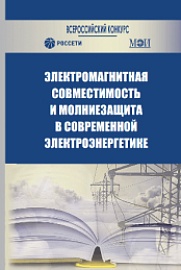 ВСЕРОССИЙСКИЙ КОНКУРС

РОССЕТИ

МЭИ

ЭЛЕКТРОМАГНИТНАЯ СОВМЕСТИМОСТЬ И МОЛНИЕЗАЩИТА В СОВРЕМЕННОЙ ЭЛЕКТРОЭНЕРГЕТИКЕ